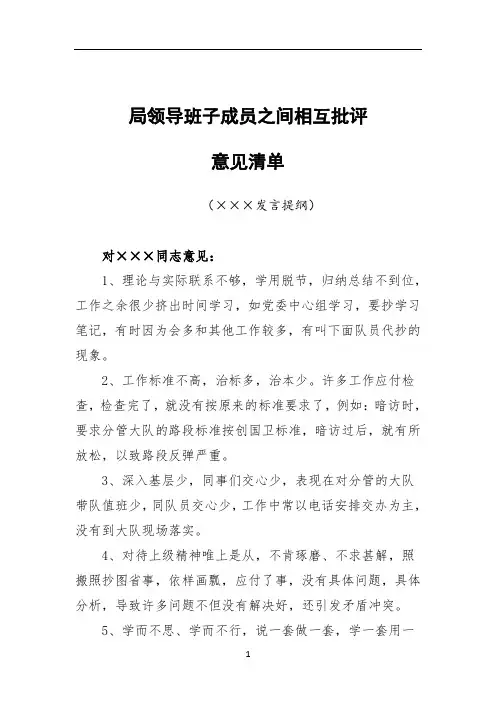 局领导班子成员之间相互批评

意见清单

（×××发言提纲）

对×××同志意见：

1、理论与实际联系不够，学用脱节，归纳总结不到位，工作之余很少挤出时间学习，如党委中心组学习，要抄学习笔记，有时因为会多和其他工作较多，有叫下面队员代抄的现象。

2、工作标准不高，治标多，治本少。许多工作应付检查，检查完了，就没有按原来的标准要求了，例如：暗访时，要求分管大队的路段标准按创国卫标准，暗访过后，就有所放松，以致路段反弹严重。

3、深入基层少，同事们交心少，表现在对分管的大队带队值班少，同队员交心少，工作中常以电话安排交办为主，没有到大队现场落实。

4、对待上级精神唯上是从，不肯琢磨、不求甚解，照搬照抄图省事，依样画瓢，应付了事，没有具体问题，具体分析，导致许多问题不但没有解决好，还引发矛盾冲突。

5、学而不思、学而不行，说一套做一套，学一套用一

1